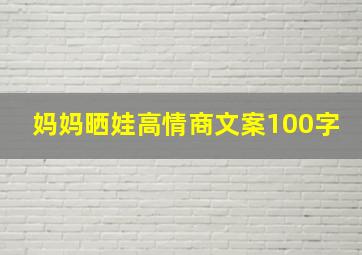 妈妈晒娃高情商文案100字